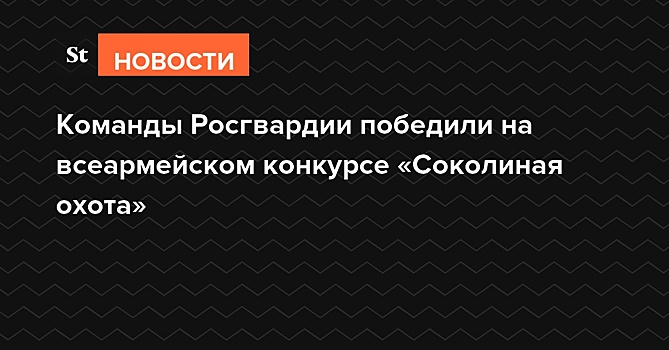 St НОВОСТИ

Команды Росгвардии победили на всеармейском конкурсе «Соколиная охота»